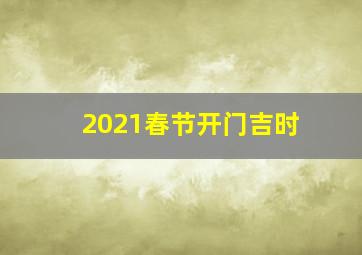 2021春节开门吉时